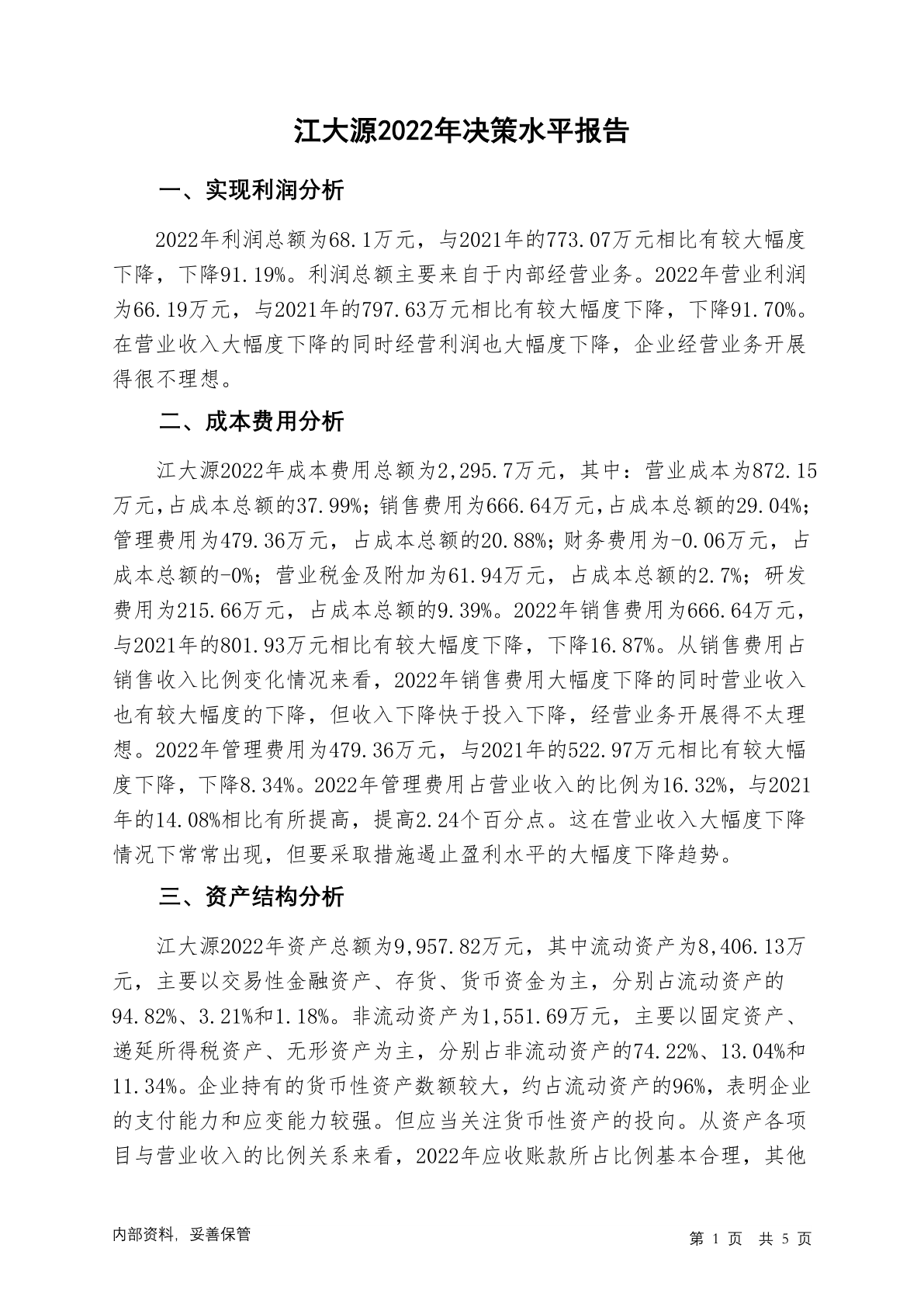 江大源2022年决策水平报告

一、实现利润分析

2022年利润总额为68.1万元，与2021年的773.07万元相比有较大幅度下降，下降91.19%。利润总额主要来自于内部经营业务。2022年营业利润为66.19万元，与2021年的797.63万元相比有较大幅度下降，下降91.70%。在营业收入大幅度下降的同时经营利润也大幅度下降，企业经营业务开展得很不理想。

二、成本费用分析

江大源2022年成本费用总额为2,295.7万元，其中：营业成本为872.15万元，占成本总额的37.99%；销售费用为666.64万元，占成本总额的29.04%；管理费用为479.36万元，占成本总额的20.88%；财务费用为-0.06万元，占成本总额的-0%；营业税金及附加为61.94万元，占成本总额的2.7%；研发费用为215.66万元，占成本总额的9.39%。2022年销售费用为666.64万元，与2021年的801.93万元相比有较大幅度下降，下降16.87%。从销售费用占销售收入比例变化情况来看，2022年销售费用大幅度下降的同时营业收入也有较大幅度的下降，但收入下降快于投入下降，经营业务开展得不太理想。2022年管理费用为479.36万元，与2021年的522.97万元相比有较大幅度下降，下降8.34%。2022年管理费用占营业收入的比例为16.32%，与2021年的14.08%相比有所提高，提高2.24个百分点。这在营业收入大幅度下降情况下常常出现，但要采取措施遏止盈利水平的大幅度下降趋势。

三、资产结构分析

江大源2022年资产总额为9,957.82万元，其中流动资产为8,406.13万元，主要以交易性金融资产、存货、货币资金为主，分别占流动资产的94.82%、3.21%和1.18%。非流动资产为1,551.69万元，主要以固定资产、递延所得税资产、无形资产为主，分别占非流动资产的74.22%、13.04%和11.34%。企业持有的货币性资产数额较大，约占流动资产的96%，表明企业的支付能力和应变能力较强。但应当关注货币性资产的投向。从资产各项目与营业收入的比例关系来看，2022年应收账款所占比例基本合理，其他

内部资料，妥善保管

第 1 页 共 5 页